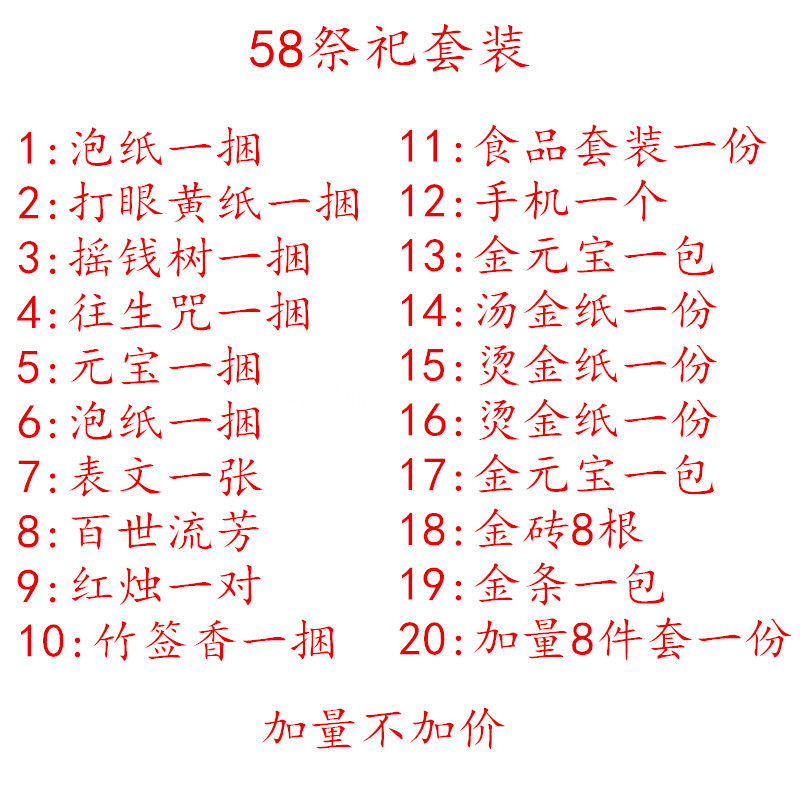 58祭祀套装

1:泡纸一捆
2:打眼黄纸一捆
3:摇钱树一捆
4:往生咒一捆
5:元宝一捆
6:泡纸一捆
7:表文一张
8:百世流芳
9:红烛一对
10:竹签香一捆

11:食品套装一份
12:手机一个
13:金元宝一包
14:汤金纸一份
15:烫金纸一份
16:烫金纸一份
17:金元宝一包
18:金砖8根
19:金条一包
20:加量8件套一份

加量不加价